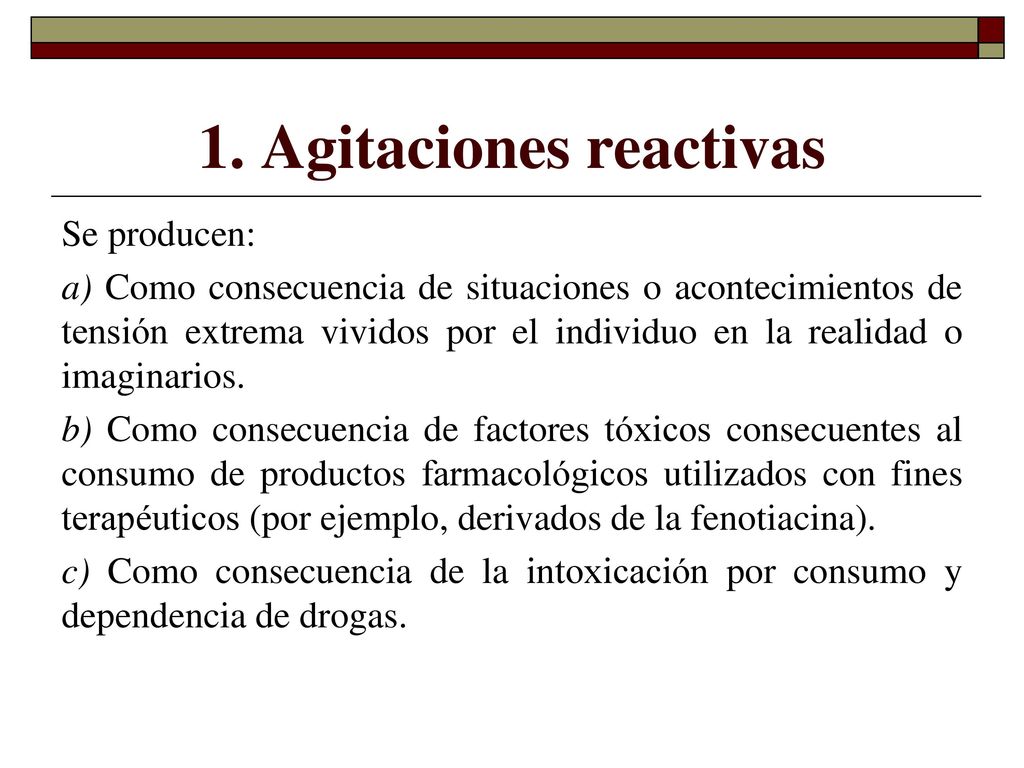 1. Agitaciones reactivas

Se producen:

a) Como consecuencia de situaciones o acontecimientos de tensión extrema vividos por el individuo en la realidad o imaginarios.

b) Como consecuencia de factores tóxicos consecuentes al consumo de productos farmacológicos utilizados con fines terapéuticos (por ejemplo, derivados de la fenotiacina).

c) Como consecuencia de la intoxicación por consumo y dependencia de drogas.